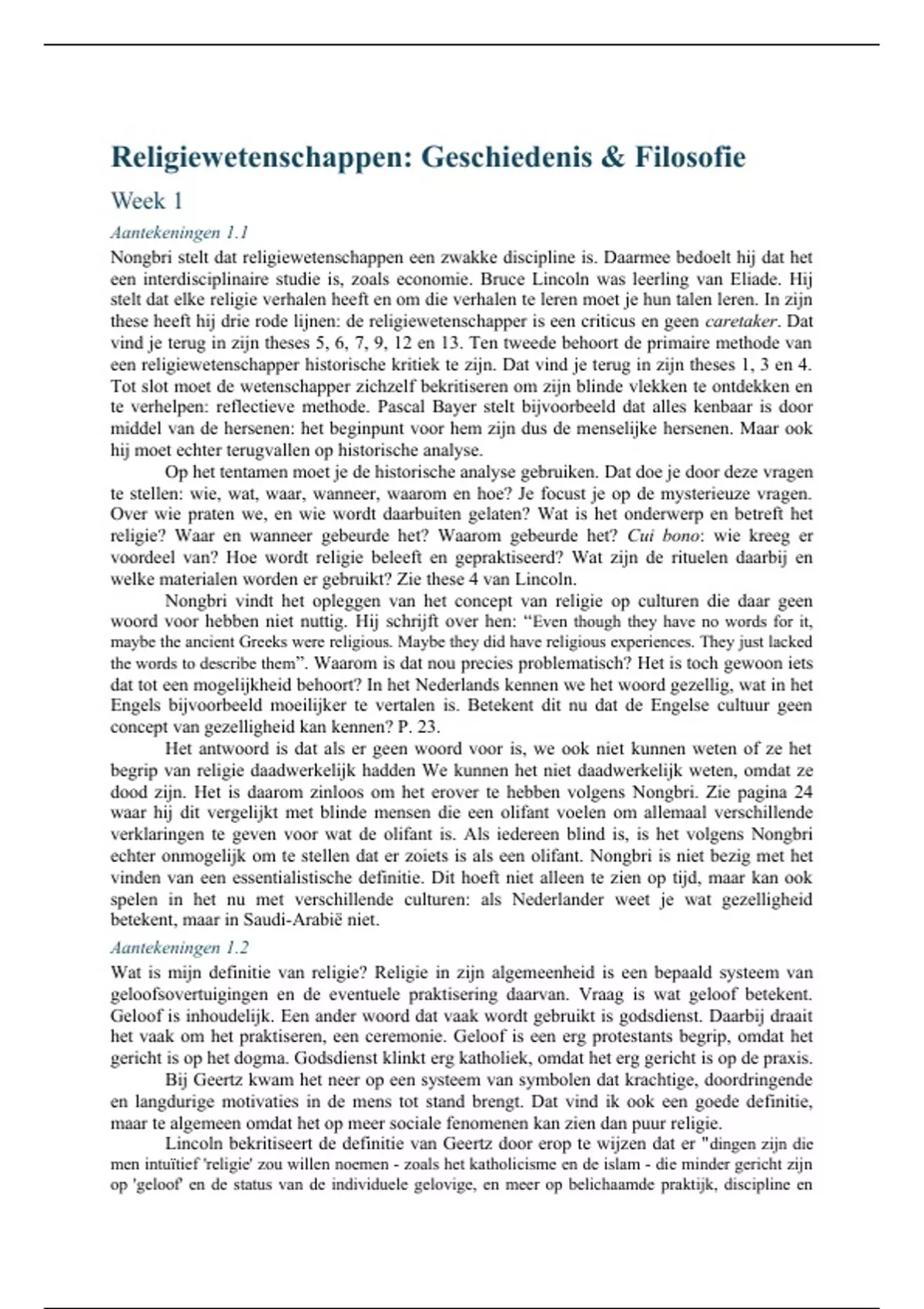 Religiewetenschappen: Geschiedenis & Filosofie

Week 1

Aantekeningen 1.1

Nongbri stelt dat religiewetenschappen een zwakke discipline is. Daarmee bedoelt hij dat het een interdisciplinaire studie is, zoals economie. Bruce Lincoln was leerling van Eliade. Hij stelt dat elke religie verhalen heeft en om die verhalen te leren moet je hun talen leren. In zijn these heeft hij drie rode lijnen: de religiewetenschapper is een criticus en geen caretaker. Dat vind je terug in zijn theses 5, 6, 7, 9, 12 en 13. Ten tweede behoort de primaire methode van een religiewetenschapper historische kritiek te zijn. Dat vind je terug in zijn theses 1, 3 en 4. Tot slot moet de wetenschapper zichzelf bekritiseren om zijn blinde vlekken te ontdekken en te verhelpen: reflectieve methode. Pascal Bayer stelt bijvoorbeeld dat alles kenbaar is door middel van de hersenen: het beginpunt voor hem zijn dus de menselijke hersenen. Maar ook hij moet echter terugvallen op historische analyse.

Op het tentamen moet je de historische analyse gebruiken. Dat doe je door deze vragen te stellen: wie, wat, waar, wanneer, waarom en hoe? Je focust je op de mysterieuze vragen. Over wie praten we, en wie wordt daarbuiten gelaten? Wat is het onderwerp en betreft het religie? Waar en wanneer gebeurde het? Waarom gebeurde het? Cui bono: wie kreeg er voordeel van? Hoe wordt religie beleeft en gepraktiseerd? Wat zijn de rituelen daarbij en welke materialen worden er gebruikt? Zie these 4 van Lincoln.

Nongbri vindt het opleggen van het concept van religie op culturen die daar geen woord voor hebben niet nuttig. Hij schrijft over hen: “Even though they have no words for it, maybe the ancient Greeks were religious. Maybe they did have religious experiences. They just lacked the words to describe them”. Waarom is dat nou precies problematisch? Het is toch gewoon iets dat tot een mogelijkheid behoort? In het Nederlands kennen we het woord gezellig, wat in het Engels bijvoorbeeld moeilijker te vertalen is. Betekent dit nu dat de Engelse cultuur geen concept van gezelligheid kan kennen? P. 23.

Het antwoord is dat als er geen woord voor is, we ook niet kunnen weten of ze het begrip van religie daadwerkelijk hadden We kunnen het niet daadwerkelijk weten, omdat ze dood zijn. Het is daarom zinloos om het erover te hebben volgens Nongbri. Zie pagina 24 waar hij dit vergelijkt met blinde mensen die een olifant voelen om allemaal verschillende verklaringen te geven voor wat de olifant is. Als iedereen blind is, is het volgens Nongbri echter onmogelijk om te stellen dat er zoiets is als een olifant. Nongbri is niet bezig met het vinden van een essentialistische definitie. Dit hoeft niet alleen te zien op tijd, maar kan ook spelen in het nu met verschillende culturen: als Nederlander weet je wat gezelligheid betekent, maar in Saudi-Arabië niet.

Aantekeningen 1.2

Wat is mijn definitie van religie? Religie in zijn algemeenheid is een bepaald systeem van geloofsovertuigingen en de eventuele praktisering daarvan. Vraag is wat geloof betekent. Geloof is inhoudelijk. Een ander woord dat vaak wordt gebruikt is godsdienst. Daarbij draait het vaak om het praktiseren, een ceremonie. Geloof is een erg protestants begrip, omdat het gericht is op het dogma. Godsdienst klinkt erg katholiek, omdat het erg gericht is op de praxis.

Bij Geertz kwam het neer op een systeem van symbolen dat krachtige, doordringende en langdurige motivaties in de mens tot stand brengt. Dat vind ik ook een goede definitie, maar te algemeen omdat het op meer sociale fenomenen kan zien dan puur religie.

Lincoln bekritiseert de definitie van Geertz door erop te wijzen dat er "dingen zijn die men intuïtief 'religie' zou willen noemen - zoals het katholicisme en de islam - die minder gericht zijn op 'geloof' en de status van de individuele gelovige, en meer op belichaamde praktijk, discipline en